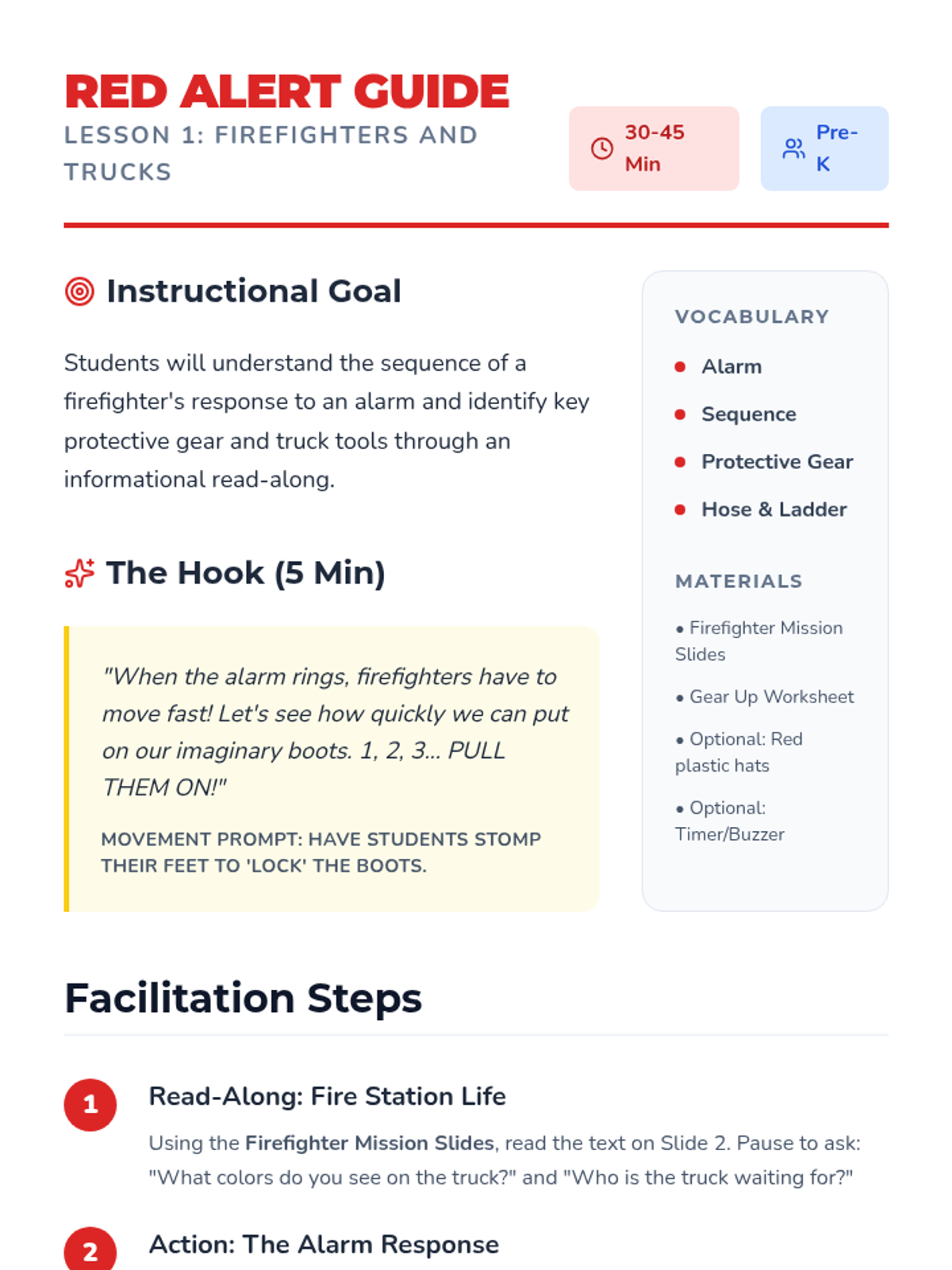 RED ALERT GUIDE
LESSON 1: FIREFIGHTERS AND TRUCKS

30-45 Min

Pre-K

Instructional Goal

Students will understand the sequence of a firefighter's response to an alarm and identify key protective gear and truck tools through an informational read-along.

The Hook (5 Min)

"When the alarm rings, firefighters have to move fast! Let's see how quickly we can put on our imaginary boots. 1, 2, 3... PULL THEM ON!"

MOVEMENT PROMPT: HAVE STUDENTS STOMP THEIR FEET TO 'LOCK' THE BOOTS.

VOCABULARY

• Alarm
• Sequence
• Protective Gear
• Hose & Ladder

MATERIALS

• Firefighter Mission Slides
• Gear Up Worksheet
• Optional: Red plastic hats
• Optional: Timer/Buzzer

Facilitation Steps

1
Read-Along: Fire Station Life

Using the Firefighter Mission Slides, read the text on Slide 2. Pause to ask: "What colors do you see on the truck?" and "Who is the truck waiting for?"

2
Action: The Alarm Response